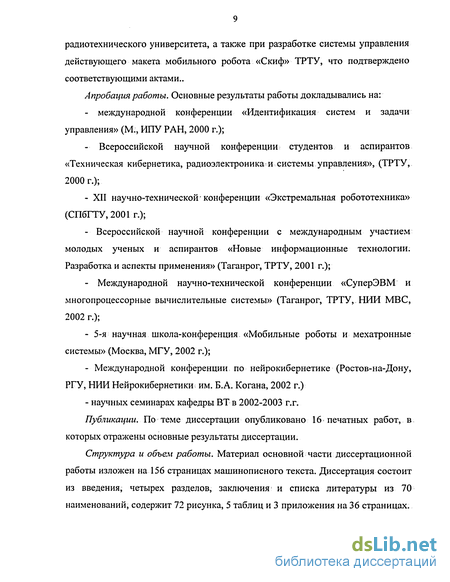 9

радиотехнического университета, а также при разработке системы управления действующего макета мобильного робота «Скиф» ТРТУ, что подтверждено соответствующими актами..

Апробация работы. Основные результаты работы докладывались на:

- международной конференции «Идентификация систем и задачи управления» (М., ИПУ РАН, 2000 г.);

- Всероссийской научной конференции студентов и аспирантов «Техническая кибернетика, радиоэлектроника и системы управления», (ТРТУ, 2000 г.);

- XII научно-технической конференции «Экстремальная робототехника» (СПбГТУ, 2001 г.);

- Всероссийской научной конференции с международным участием молодых ученых и аспирантов «Новые информационные технологии. Разработка и аспекты применения» (Таганрог, ТРТУ, 2001 г.);

- Международной научно-технической конференции «СуперЭВМ и многопроцессорные вычислительные системы» (Таганрог, ТРТУ, НИИ МВС, 2002 г.);

- 5-я научная школа-конференция «Мобильные роботы и мехатронные системы» (Москва, МГУ, 2002 г.);

- Международной конференции по нейрокибернетике (Ростов-на-Дону, РГУ, НИИ Нейрокибернетики им. Б.А. Когана, 2002 г.)

- научных семинарах кафедры ВТ в 2002-2003 г.г.

Публикации. По теме диссертации опубликовано 16 печатных работ, в которых отражены основные результаты диссертации.

Структура и объем работы. Материал основной части диссертационной работы изложен на 156 страницах машинописного текста. Диссертация состоит из введения, четырех разделов, заключения и списка литературы из 70 наименований, содержит 72 рисунка, 5 таблиц и 3 приложения на 36 страницах.

dsLib.net
библиотека диссертаций